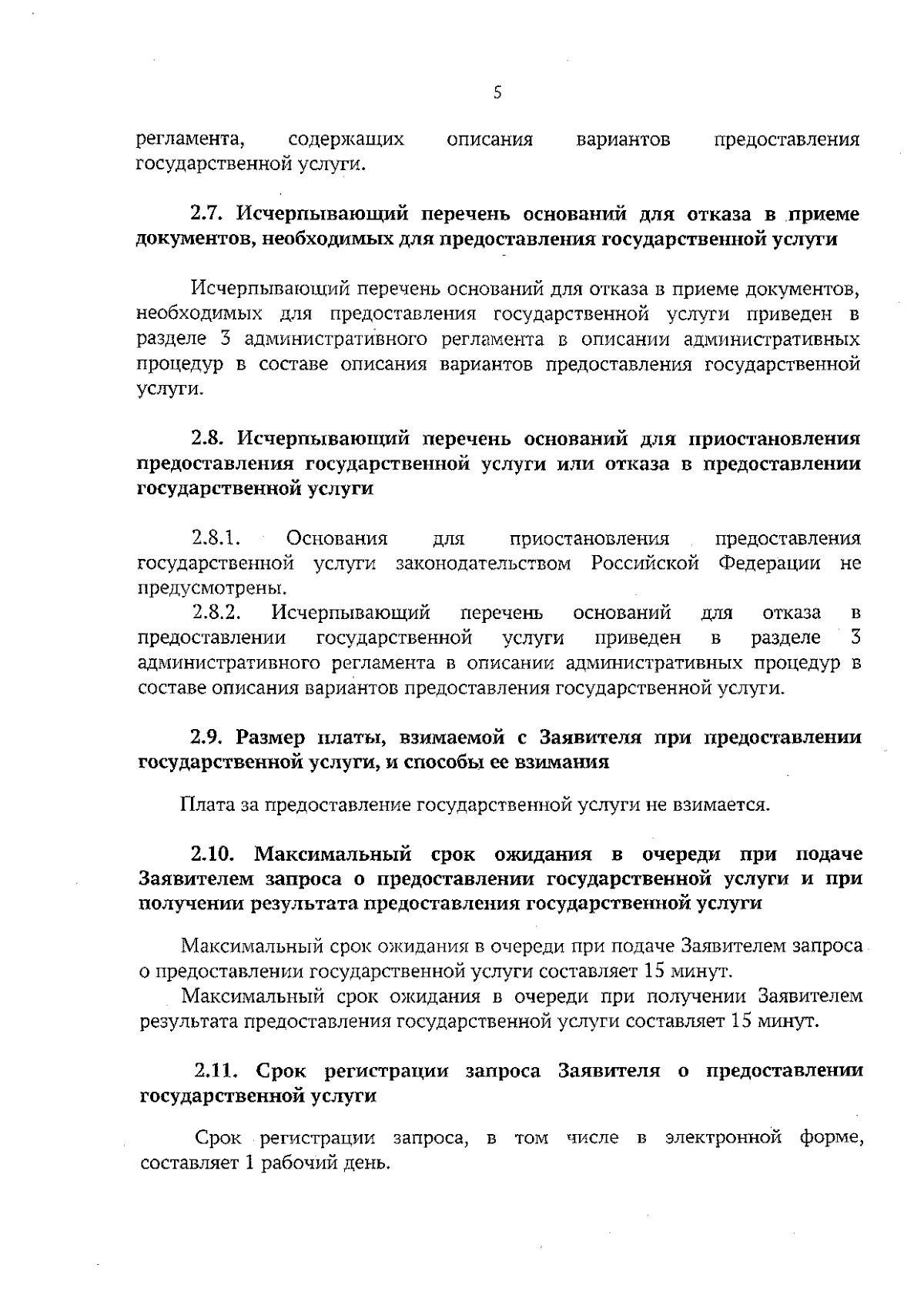 5

регламента, содержащих описания вариантов предоставления государственной услуги.

2.7. Исчерпывающий перечень оснований для отказа в приеме документов, необходимых для предоставления государственной услуги

Исчерпывающий перечень оснований для отказа в приеме документов, необходимых для предоставления государственной услуги приведен в разделе 3 административного регламента в описании административных процедур в составе описания вариантов предоставления государственной услуги.

2.8. Исчерпывающий перечень оснований для приостановления предоставления государственной услуги или отказа в предоставлении государственной услуги

2.8.1. Основания для приостановления предоставления государственной услуги законодательством Российской Федерации не предусмотрены.

2.8.2. Исчерпывающий перечень оснований для отказа в предоставлении государственной услуги приведен в разделе 3 административного регламента в описании административных процедур в составе описания вариантов предоставления государственной услуги.

2.9. Размер платы, взимаемой с Заявителя при предоставлении государственной услуги, и способы ее взимания

Плата за предоставление государственной услуги не взимается.

2.10. Максимальный срок ожидания в очереди при подаче Заявителем запроса о предоставлении государственной услуги и при получении результата предоставления государственной услуги

Максимальный срок ожидания в очереди при подаче Заявителем запроса о предоставлении государственной услуги составляет 15 минут.

Максимальный срок ожидания в очереди при получении Заявителем результата предоставления государственной услуги составляет 15 минут.

2.11. Срок регистрации запроса Заявителя о предоставлении государственной услуги

Срок регистрации запроса, в том числе в электронной форме, составляет 1 рабочий день.